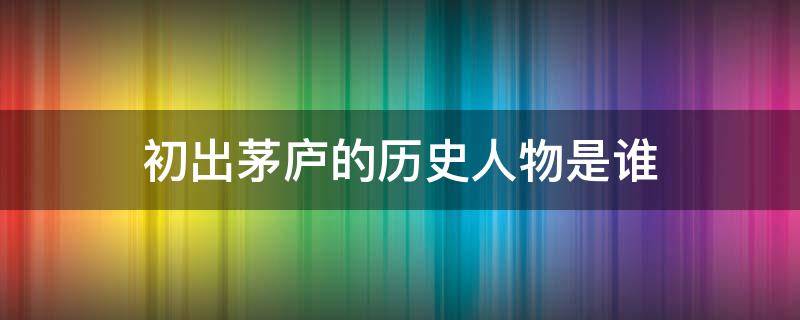 初出茅庐的历史人物是谁